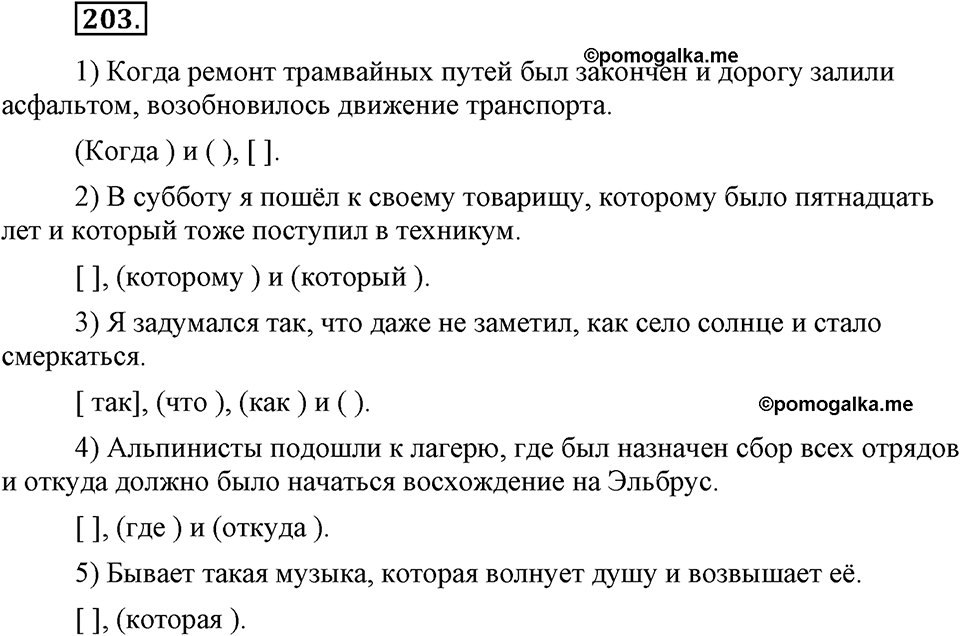 203.

©pomogalka.me

1) Когда ремонт трамвайных путей был закончен и дорогу залили асфальтом, возобновилось движение транспорта.

(Когда ) и ( ), [ ].

2) В субботу я пошёл к своему товарищу, которому было пятнадцать лет и который тоже поступил в техникум.

[ ], (которому ) и (который ).

3) Я задумался так, что даже не заметил, как село солнце и стало смеркаться.

[ так], (что ), (как ) и ( ).

©pomogalka.me

4) Альпинисты подошли к лагерю, где был назначен сбор всех отрядов и откуда должно было начаться восхождение на Эльбрус.

[ ], (где ) и (откуда ).

5) Бывает такая музыка, которая волнует душу и возвышает её.

[ ], (которая ).